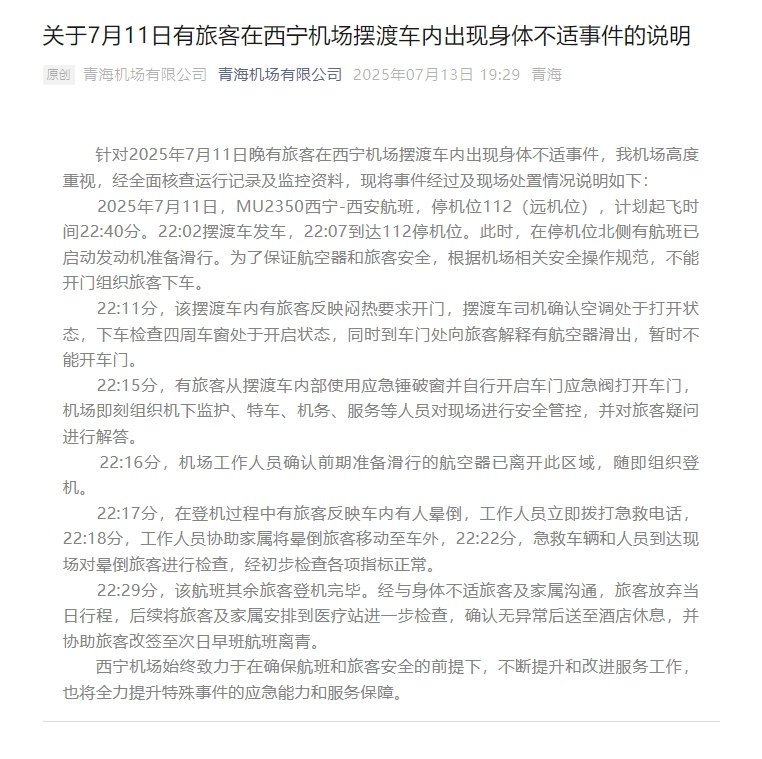 关于7月11日有旅客在西宁机场摆渡车内出现身体不适事件的说明

原创 青海机场有限公司 青海机场有限公司 2025年07月13日 19:29 青海

针对2025年7月11日晚有旅客在西宁机场摆渡车内出现身体不适事件，我机场高度重视，经全面核查运行记录及监控资料，现将事件经过及现场处置情况说明如下：

2025年7月11日，MU2350西宁-西安航班，停机位112（远机位），计划起飞时间22:40分。22:02摆渡车发车，22:07到达112停机位。此时，在停机位北侧有航班已启动发动机准备滑行。为了保证航空器和旅客安全，根据机场相关安全操作规范，不能开门组织旅客下车。

22:11分，该摆渡车内有旅客反映闷热要求开门，摆渡车司机确认空调处于打开状态，下车检查四周车窗处于开启状态，同时到车门处向旅客解释有航空器滑出，暂时不能开车门。

22:15分，有旅客从摆渡车内部使用应急锤破窗并自行开启车门应急阀打开车门，机场即刻组织机下监护、特车、机务、服务等人员对现场进行安全管控，并对旅客疑问进行解答。

22:16分，机场工作人员确认前期准备滑行的航空器已离开此区域，随即组织登机。

22:17分，在登机过程中有旅客反映车内有人晕倒，工作人员立即拨打急救电话，22:18分，工作人员协助家属将晕倒旅客移动至车外，22:22分，急救车辆和人员到达现场对晕倒旅客进行检查，经初步检查各项指标正常。

22:29分，该航班其余旅客登机完毕。经与身体不适旅客及家属沟通，旅客放弃当日行程，后续将旅客及家属安排到医疗站进一步检查，确认无异常后送至酒店休息，并协助旅客改签至次日早班航班离青。

西宁机场始终致力于在确保航班和旅客安全的前提下，不断提升和改进服务工作，也将全力提升特殊事件的应急能力和服务保障。